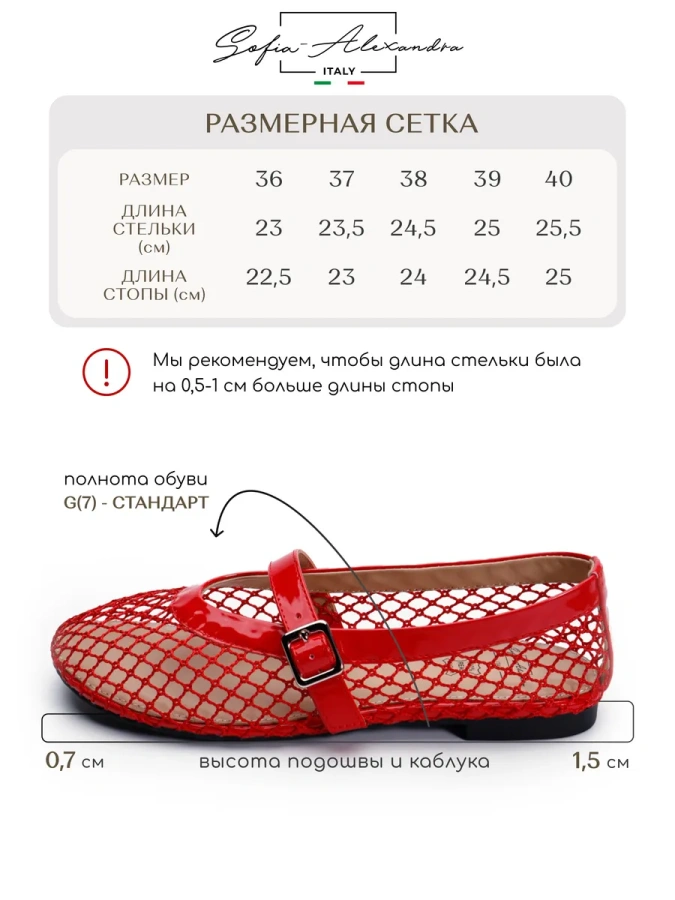 Sofia-Alexandra
ITALY

РАЗМЕРНАЯ СЕТКА

| РАЗМЕР | 36 | 37 | 38 | 39 | 40 |
|---|---|---|---|---|---|
| ДЛИНА СТЕЛЬКИ (см) | 23 | 23,5 | 24,5 | 25 | 25,5 |
| ДЛИНА СТОПЫ (см) | 22,5 | 23 | 24 | 24,5 | 25 |

!

Мы рекомендуем, чтобы длина стельки была на 0,5-1 см больше длины стопы

полнота обуви
G(7) - СТАНДАРТ

0,7 см высота подошвы и каблука 1,5 см